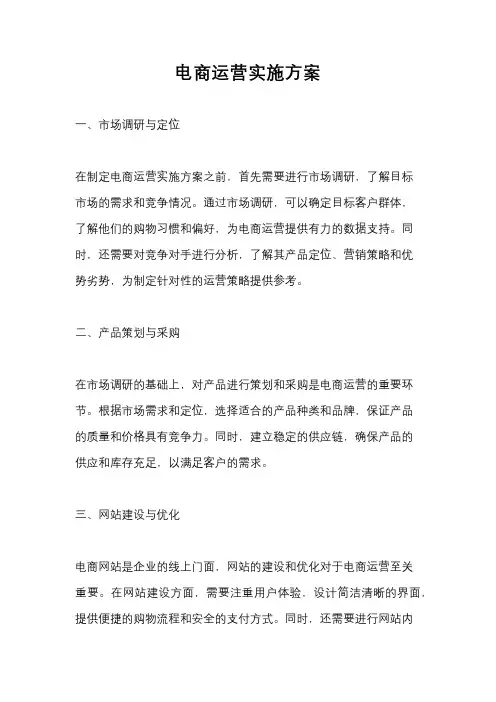 电商运营实施方案

一、市场调研与定位

在制定电商运营实施方案之前，首先需要进行市场调研，了解目标市场的需求和竞争情况。通过市场调研，可以确定目标客户群体，了解他们的购物习惯和偏好，为电商运营提供有力的数据支持。同时，还需要对竞争对手进行分析，了解其产品定位、营销策略和优势劣势，为制定针对性的运营策略提供参考。

二、产品策划与采购

在市场调研的基础上，对产品进行策划和采购是电商运营的重要环节。根据市场需求和定位，选择适合的产品种类和品牌，保证产品的质量和价格具有竞争力。同时，建立稳定的供应链，确保产品的供应和库存充足，以满足客户的需求。

三、网站建设与优化

电商网站是企业的线上门面，网站的建设和优化对于电商运营至关重要。在网站建设方面，需要注重用户体验，设计简洁清晰的界面，提供便捷的购物流程和安全的支付方式。同时，还需要进行网站内